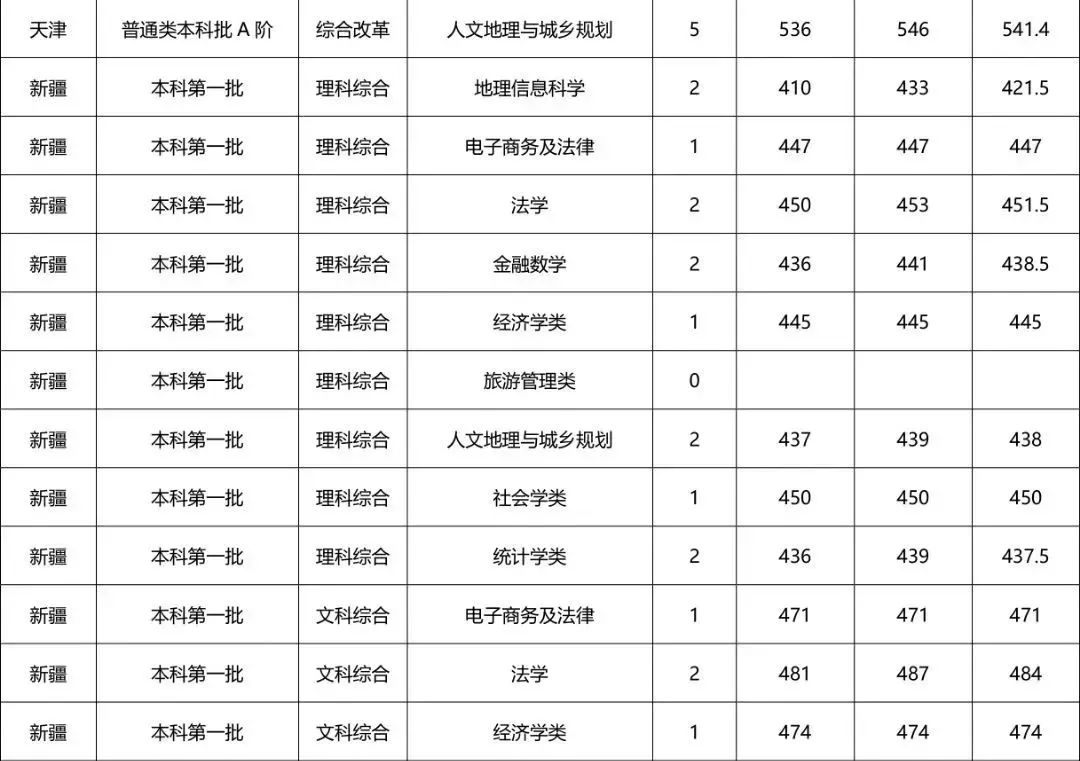 | 天津 | 普通类本科批 A 阶 | 综合改革 | 人文地理与城乡规划 | 5 | 536 | 546 | 541.4 |
|---|---|---|---|---|---|---|---|
| 新疆 | 本科第一批 | 理科综合 | 地理信息科学 | 2 | 410 | 433 | 421.5 |
| 新疆 | 本科第一批 | 理科综合 | 电子商务及法律 | 1 | 447 | 447 | 447 |
| 新疆 | 本科第一批 | 理科综合 | 法学 | 2 | 450 | 453 | 451.5 |
| 新疆 | 本科第一批 | 理科综合 | 金融数学 | 2 | 436 | 441 | 438.5 |
| 新疆 | 本科第一批 | 理科综合 | 经济学类 | 1 | 445 | 445 | 445 |
| 新疆 | 本科第一批 | 理科综合 | 旅游管理类 | 0 | | | |
| 新疆 | 本科第一批 | 理科综合 | 人文地理与城乡规划 | 2 | 437 | 439 | 438 |
| 新疆 | 本科第一批 | 理科综合 | 社会学类 | 1 | 450 | 450 | 450 |
| 新疆 | 本科第一批 | 理科综合 | 统计学类 | 2 | 436 | 439 | 437.5 |
| 新疆 | 本科第一批 | 文科综合 | 电子商务及法律 | 1 | 471 | 471 | 471 |
| 新疆 | 本科第一批 | 文科综合 | 法学 | 2 | 481 | 487 | 484 |
| 新疆 | 本科第一批 | 文科综合 | 经济学类 | 1 | 474 | 474 | 474 |